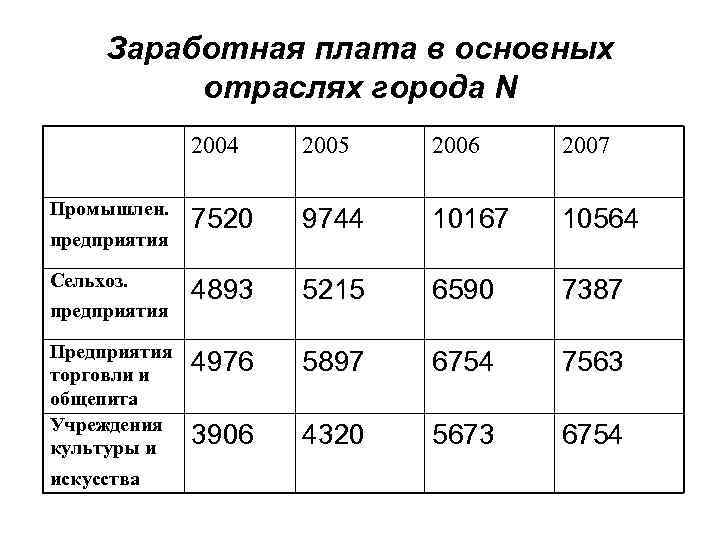 Заработная плата в основных отраслях города N

| | 2004 | 2005 | 2006 | 2007 |
|---|---|---|---|---|
| Промышлен. предприятия | 7520 | 9744 | 10167 | 10564 |
| Сельхоз. предприятия | 4893 | 5215 | 6590 | 7387 |
| Предприятия торговли и общепита | 4976 | 5897 | 6754 | 7563 |
| Учреждения культуры и искусства | 3906 | 4320 | 5673 | 6754 |